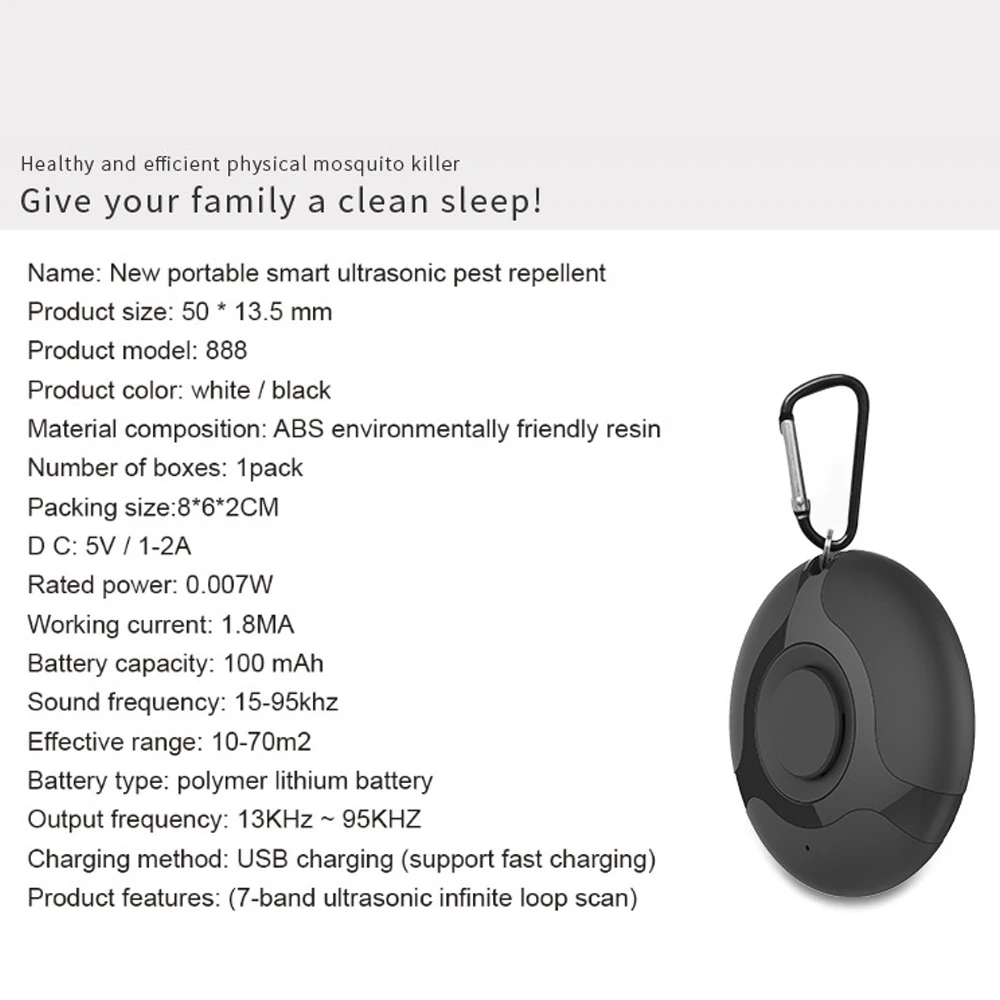 Healthy and efficient physical mosquito killer

Give your family a clean sleep!

Name: New portable smart ultrasonic pest repellent
Product size: 50 * 13.5 mm
Product model: 888
Product color: white / black
Material composition: ABS environmentally friendly resin
Number of boxes: 1pack
Packing size:8*6*2CM
D C: 5V / 1-2A
Rated power: 0.007W
Working current: 1.8MA
Battery capacity: 100 mAh
Sound frequency: 15-95khz
Effective range: 10-70m2
Battery type: polymer lithium battery
Output frequency: 13KHz ~ 95KHZ
Charging method: USB charging (support fast charging)
Product features: (7-band ultrasonic infinite loop scan)